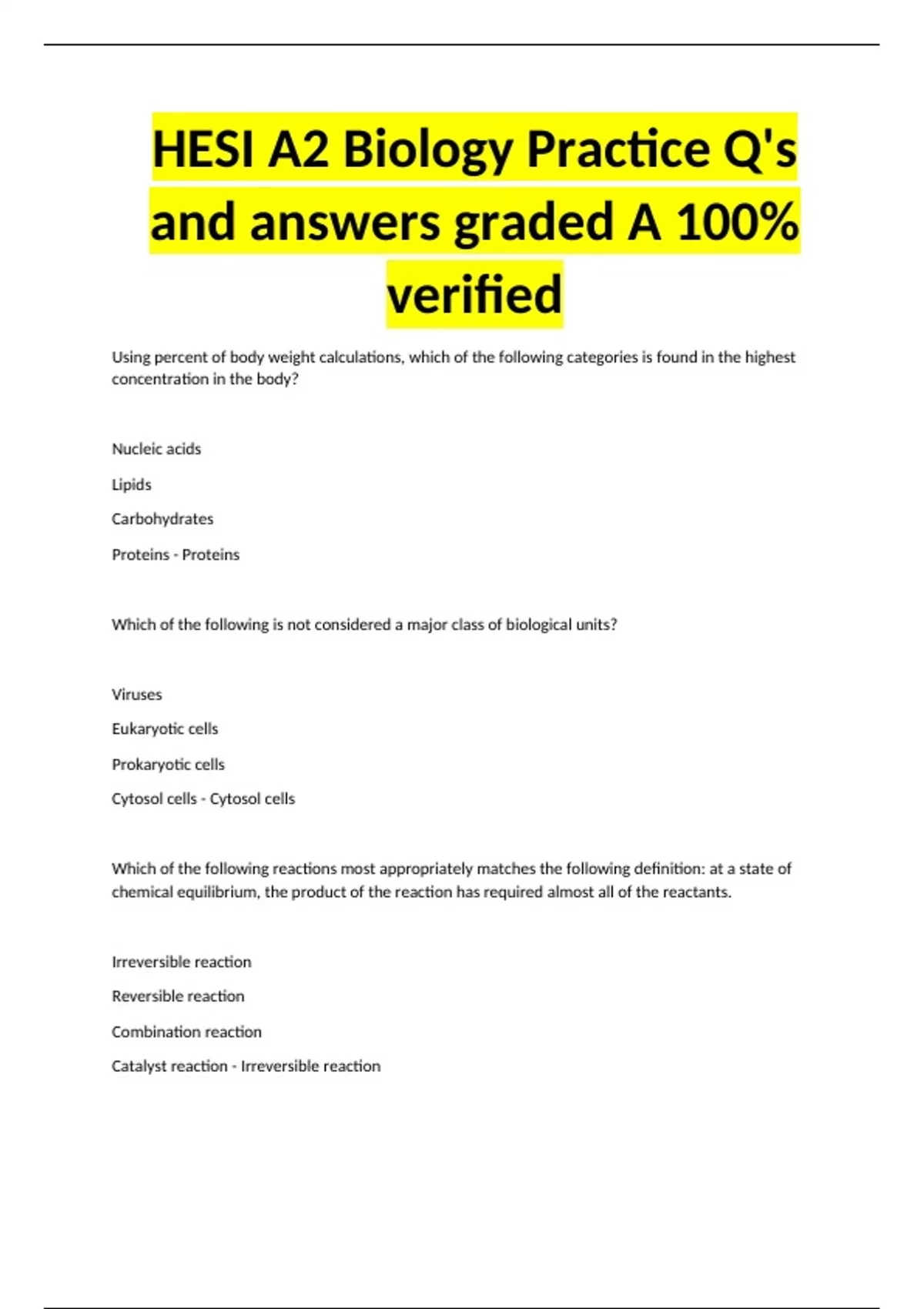 HESI A2 Biology Practice Q's and answers graded A 100% verified

Using percent of body weight calculations, which of the following categories is found in the highest concentration in the body?

Nucleic acids

Lipids

Carbohydrates

Proteins - Proteins

Which of the following is not considered a major class of biological units?

Viruses

Eukaryotic cells

Prokaryotic cells

Cytosol cells - Cytosol cells

Which of the following reactions most appropriately matches the following definition: at a state of chemical equilibrium, the product of the reaction has required almost all of the reactants.

Irreversible reaction

Reversible reaction

Combination reaction

Catalyst reaction - Irreversible reaction